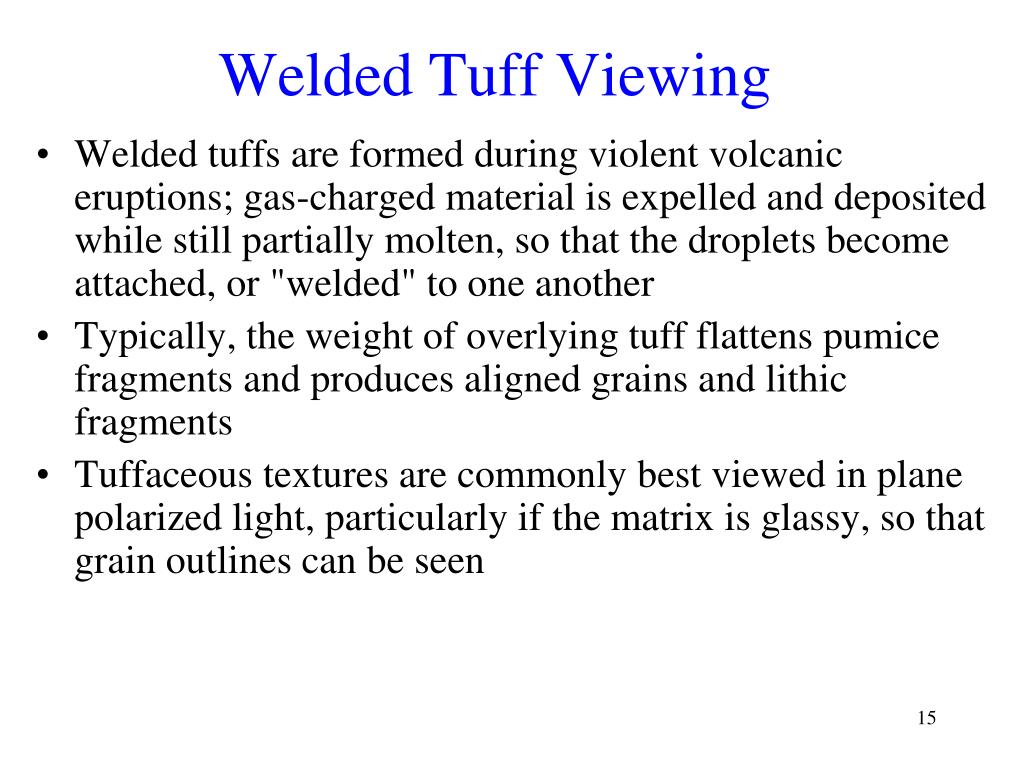 Welded Tuff Viewing

• Welded tuffs are formed during violent volcanic eruptions; gas-charged material is expelled and deposited while still partially molten, so that the droplets become attached, or "welded" to one another

• Typically, the weight of overlying tuff flattens pumice fragments and produces aligned grains and lithic fragments

• Tuffaceous textures are commonly best viewed in plane polarized light, particularly if the matrix is glassy, so that grain outlines can be seen

15